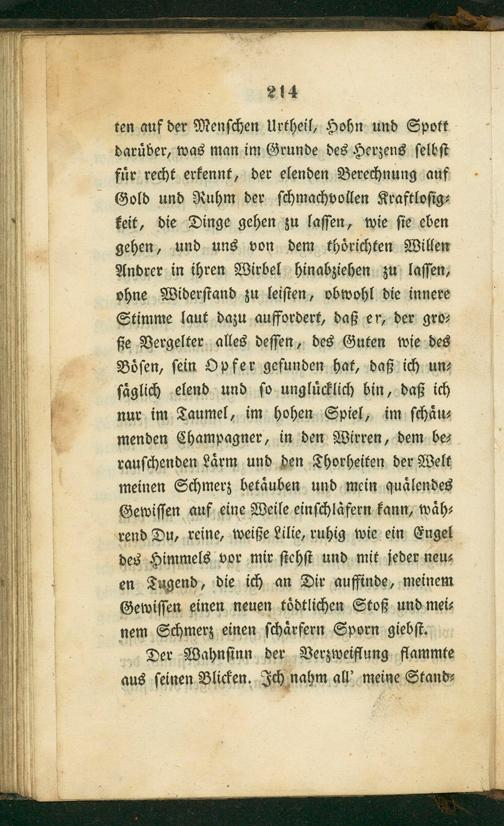 214

ten auf der Menschen Urtheil, Hohn und Spott darüber, was man im Grunde des Herzens selbst für recht erkennt, der elenden Berechnung auf Gold und Ruhm der schmachvollen Kraftlosigkeit, die Dinge gehen zu lassen, wie sie eben gehen, und uns von dem thörichten Willen Andrer in ihren Wirbel hinabziehen zu lassen, ohne Widerstand zu leisten, obwohl die innere Stimme laut dazu auffordert, daß er, der große Vergelter alles dessen, des Guten wie des Bösen, sein Opfer gefunden hat, daß ich unsäglich elend und so unglücklich bin, daß ich nur im Taumel, im hohen Spiel, im schäumenden Champagner, in den Wirren, dem berauschenden Lärm und den Thorheiten der Welt meinen Schmerz betäuben und mein quälendes Gewissen auf eine Weile einschläfern kann, während Du, reine, weiße Lilie, ruhig wie ein Engel des Himmels vor mir stehst und mit jeder neuen Tugend, die ich an Dir auffinde, meinem Gewissen einen neuen tödtlichen Stoß und meinem Schmerz einen schärfern Sporn giebst.

Der Wahnsinn der Verzweiflung flammte aus seinen Blicken. Ich nahm all' meine Stand-